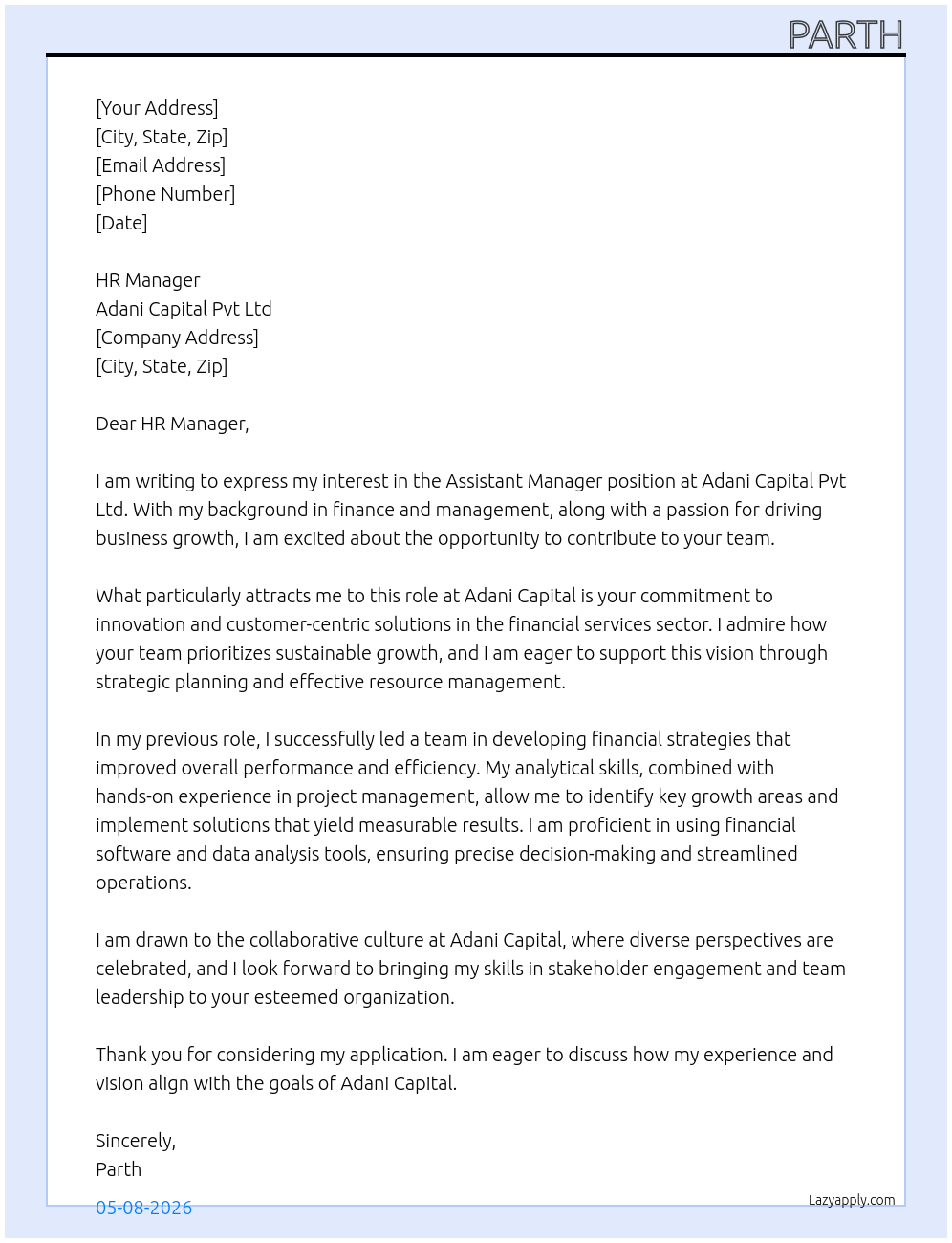 PARTH

[Your Address]
[City, State, Zip]
[Email Address]
[Phone Number]
[Date]

HR Manager
Adani Capital Pvt Ltd
[Company Address]
[City, State, Zip]

Dear HR Manager,

I am writing to express my interest in the Assistant Manager position at Adani Capital Pvt Ltd. With my background in finance and management, along with a passion for driving business growth, I am excited about the opportunity to contribute to your team.

What particularly attracts me to this role at Adani Capital is your commitment to innovation and customer-centric solutions in the financial services sector. I admire how your team prioritizes sustainable growth, and I am eager to support this vision through strategic planning and effective resource management.

In my previous role, I successfully led a team in developing financial strategies that improved overall performance and efficiency. My analytical skills, combined with hands-on experience in project management, allow me to identify key growth areas and implement solutions that yield measurable results. I am proficient in using financial software and data analysis tools, ensuring precise decision-making and streamlined operations.

I am drawn to the collaborative culture at Adani Capital, where diverse perspectives are celebrated, and I look forward to bringing my skills in stakeholder engagement and team leadership to your esteemed organization.

Thank you for considering my application. I am eager to discuss how my experience and vision align with the goals of Adani Capital.

Sincerely,
Parth

05-08-2026

Lazyapply.com